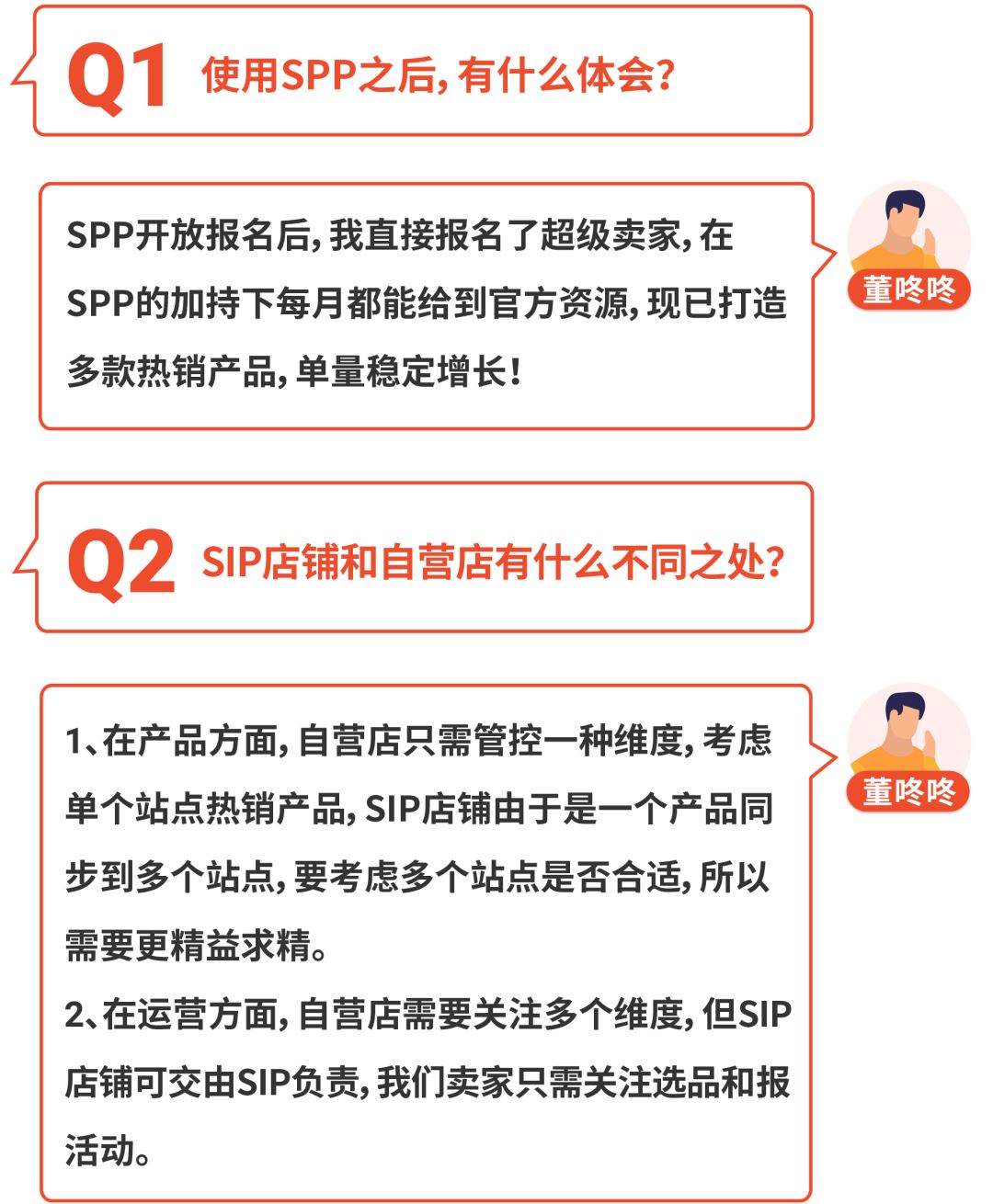 Q1 使用SPP之后，有什么体会？

SPP开放报名后，我直接报名了超级卖家，在SPP的加持下每月都能给到官方资源，现已打造多款热销产品，单量稳定增长！

董咚咚

Q2 SIP店铺和自营店有什么不同之处？

1、在产品方面，自营店只需管控一种维度，考虑单个站点热销产品，SIP店铺由于是一个产品同步到多个站点，要考虑多个站点是否合适，所以需要更精益求精。
2、在运营方面，自营店需要关注多个维度，但SIP店铺可交由SIP负责，我们卖家只需关注选品和报活动。

董咚咚